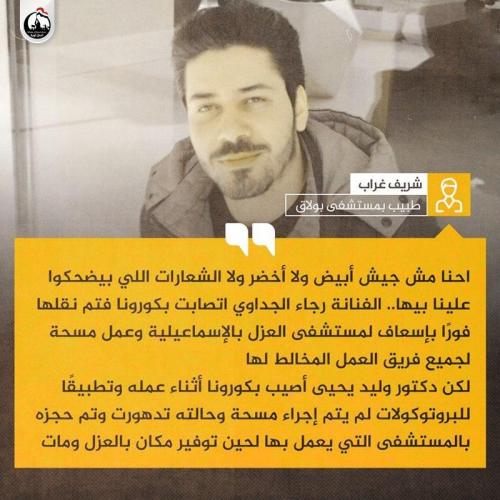 شريف غراب
طبيب بمستشفى بولاق

احنا مش جيش أبيض ولا أخضر ولا الشعارات اللي بيضحكوا علينا بيها.. الفنانة رجاء الجداوي اتصابت بكورونا فتم نقلها فورًا بإسعاف لمستشفى العزل بالإسماعيلية وعمل مسحة لجميع فريق العمل المخالط لها
لكن دكتور وليد يحيى أصيب بكورونا أثناء عمله وتطبيقًا للبروتوكولات لم يتم إجراء مسحة وحالته تدهورت وتم حجزه بالمستشفى التي يعمل بها لحين توفير مكان بالعزل ومات